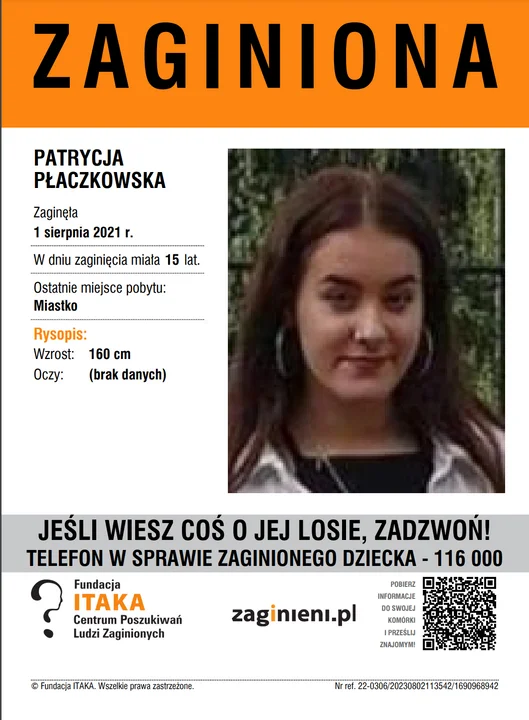 ZAGINIONA

PATRYCJA PŁACZKOWSKA

Zaginęła
1 sierpnia 2021 r.

W dniu zaginięcia miała 15 lat.

Ostatnie miejsce pobytu:
Miastko

Rysopis:
Wzrost: 160 cm
Oczy: (brak danych)

JEŚLI WIESZ COŚ O JEJ LOSIE, ZADZWOŃ!
TELEFON W SPRAWIE ZAGINIONEGO DZIECKA - 116 000

Fundacja
ITAKA
Centrum Poszukiwań Ludzi Zaginionych

zaginieni.pl

POBIERZ INFORMACJE DO SWOJEJ KOMÓRKI I PRZEŚLIJ ZNAJOMYM!

© Fundacja ITAKA. Wszelkie prawa zastrzeżone.

Nr ref. 22-0306/20230802113542/1690968942